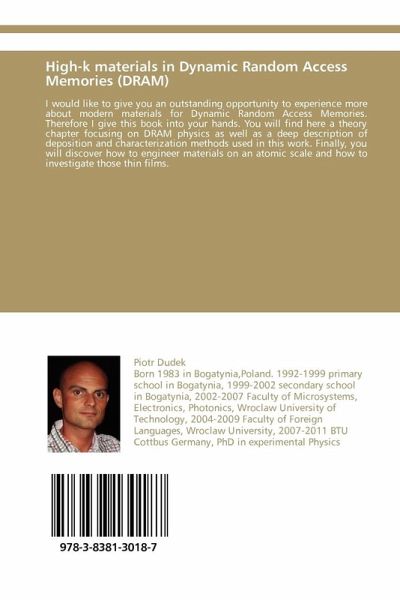 High-k materials in Dynamic Random Access Memories (DRAM)

I would like to give you an outstanding opportunity to experience more about modern materials for Dynamic Random Access Memories. Therefore I give this book into your hands. You will find here a theory chapter focusing on DRAM physics as well as a deep description of deposition and characterization methods used in this work. Finally, you will discover how to engineer materials on an atomic scale and how to investigate those thin films.

Piotr Dudek
Born 1983 in Bogatynia,Poland. 1992-1999 primary school in Bogatynia, 1999-2002 secondary school in Bogatynia, 2002-2007 Faculty of Microsystems, Electronics, Photonics, Wroclaw University of Technology, 2004-2009 Faculty of Foreign Languages, Wroclaw University, 2007-2011 BTU Cottbus Germany, PhD in experimental Physics

978-3-8381-3018-7